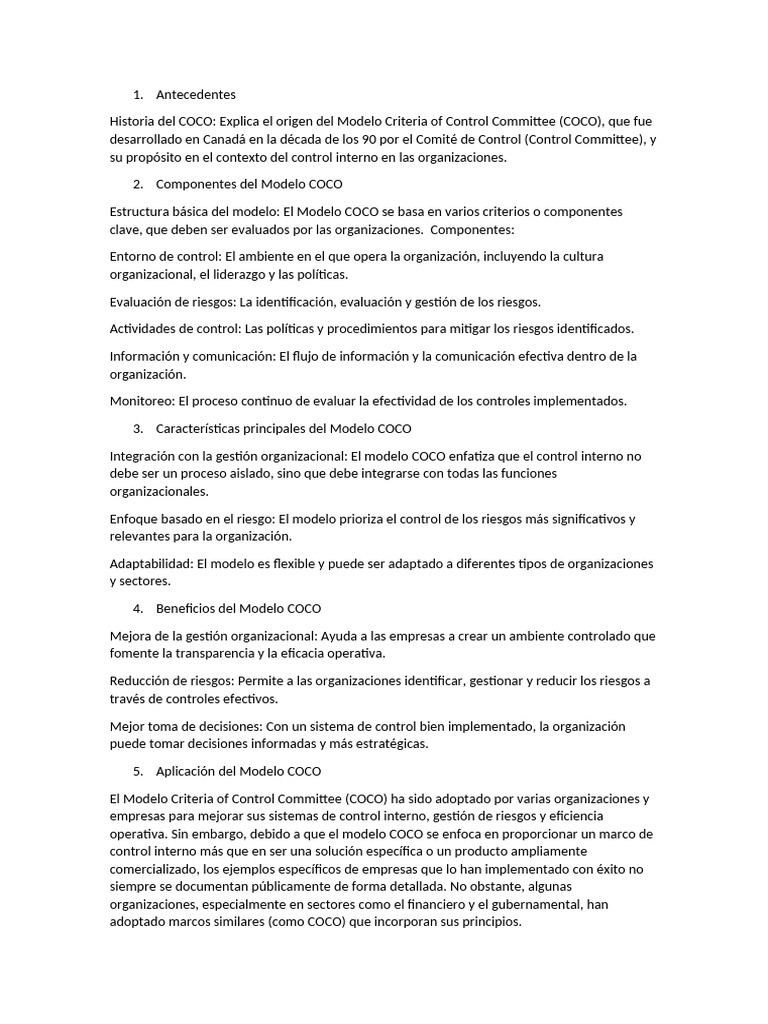 1. Antecedentes

Historia del COCO: Explica el origen del Modelo Criteria of Control Committee (COCO), que fue desarrollado en Canadá en la década de los 90 por el Comité de Control (Control Committee), y su propósito en el contexto del control interno en las organizaciones.

2. Componentes del Modelo COCO

Estructura básica del modelo: El Modelo COCO se basa en varios criterios o componentes clave, que deben ser evaluados por las organizaciones. Componentes:

Entorno de control: El ambiente en el que opera la organización, incluyendo la cultura organizacional, el liderazgo y las políticas.

Evaluación de riesgos: La identificación, evaluación y gestión de los riesgos.

Actividades de control: Las políticas y procedimientos para mitigar los riesgos identificados.

Información y comunicación: El flujo de información y la comunicación efectiva dentro de la organización.

Monitoreo: El proceso continuo de evaluar la efectividad de los controles implementados.

3. Características principales del Modelo COCO

Integración con la gestión organizacional: El modelo COCO enfatiza que el control interno no debe ser un proceso aislado, sino que debe integrarse con todas las funciones organizacionales.

Enfoque basado en el riesgo: El modelo prioriza el control de los riesgos más significativos y relevantes para la organización.

Adaptabilidad: El modelo es flexible y puede ser adaptado a diferentes tipos de organizaciones y sectores.

4. Beneficios del Modelo COCO

Mejora de la gestión organizacional: Ayuda a las empresas a crear un ambiente controlado que fomente la transparencia y la eficacia operativa.

Reducción de riesgos: Permite a las organizaciones identificar, gestionar y reducir los riesgos a través de controles efectivos.

Mejor toma de decisiones: Con un sistema de control bien implementado, la organización puede tomar decisiones informadas y más estratégicas.

5. Aplicación del Modelo COCO

El Modelo Criteria of Control Committee (COCO) ha sido adoptado por varias organizaciones y empresas para mejorar sus sistemas de control interno, gestión de riesgos y eficiencia operativa. Sin embargo, debido a que el modelo COCO se enfoca en proporcionar un marco de control interno más que en ser una solución específica o un producto ampliamente comercializado, los ejemplos específicos de empresas que lo han implementado con éxito no siempre se documentan públicamente de forma detallada. No obstante, algunas organizaciones, especialmente en sectores como el financiero y el gubernamental, han adoptado marcos similares (como COCO) que incorporan sus principios.